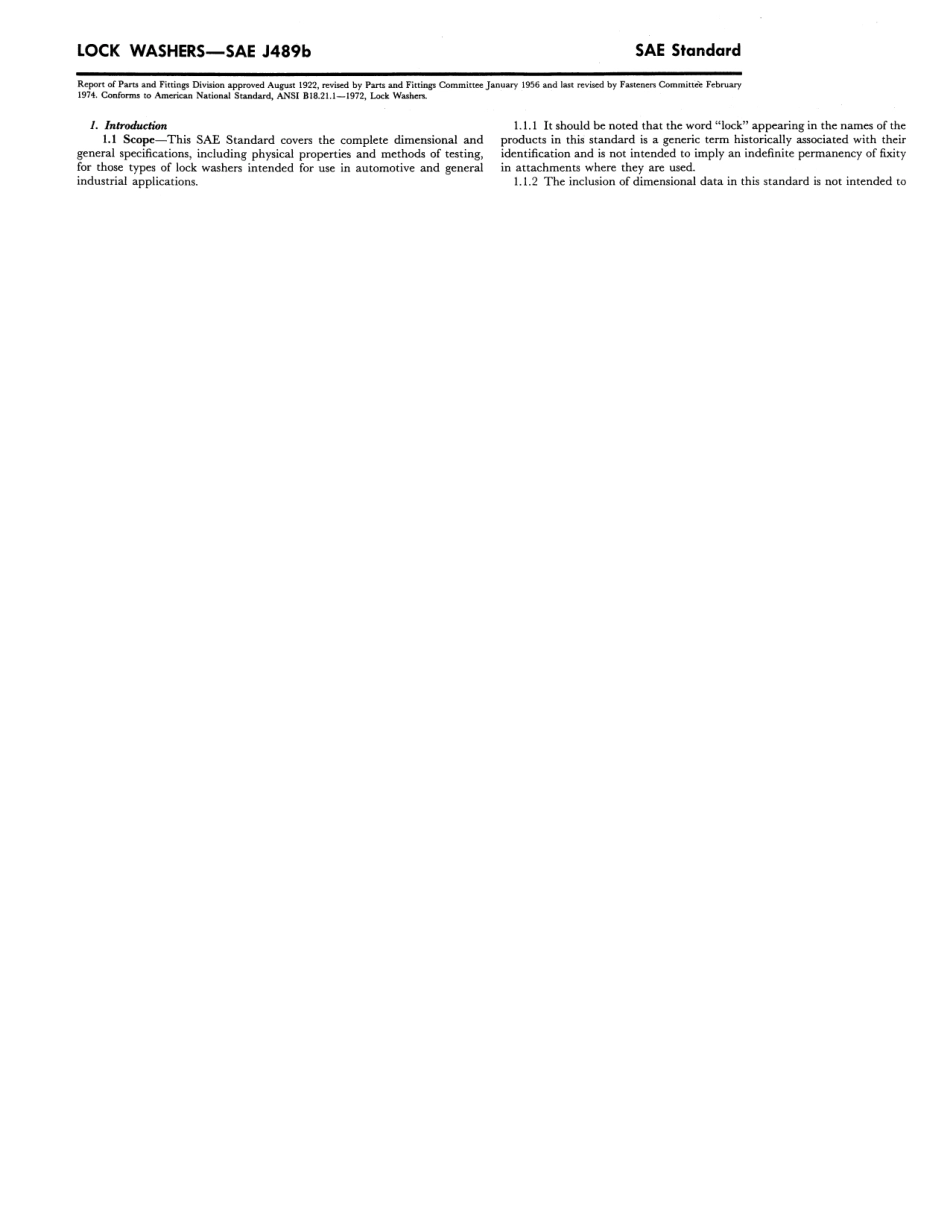 LOCK WASHERS—SAE J489b

SAE Standard

Report of Parts and Fittings Division approved August 1922, revised by Parts and Fittings Committee January 1956 and last revised by Fasteners Committee February 1974. Conforms to American National Standard, ANSI B18.21.1—1972, Lock Washers.

1. Introduction

1.1 Scope—This SAE Standard covers the complete dimensional and general specifications, including physical properties and methods of testing, for those types of lock washers intended for use in automotive and general industrial applications.

1.1.1 It should be noted that the word "lock" appearing in the names of the products in this standard is a generic term historically associated with their identification and is not intended to imply an indefinite permanency of fixity in attachments where they are used.

1.1.2 The inclusion of dimensional data in this standard is not intended to